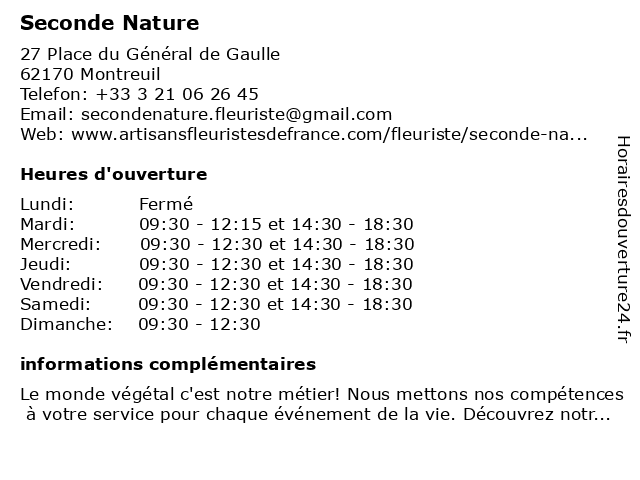 Seconde Nature

27 Place du Général de Gaulle
62170 Montreuil
Telefon: +33 3 21 06 26 45
Email: secondenature.fleuriste@gmail.com
Web: www.artisansfleuristesdefrance.com/fleuriste/seconde-na...

Heures d'ouverture

| | |
|---|---|
| Lundi: | Fermé |
| Mardi: | 09:30 - 12:15 et 14:30 - 18:30 |
| Mercredi: | 09:30 - 12:30 et 14:30 - 18:30 |
| Jeudi: | 09:30 - 12:30 et 14:30 - 18:30 |
| Vendredi: | 09:30 - 12:30 et 14:30 - 18:30 |
| Samedi: | 09:30 - 12:30 et 14:30 - 18:30 |
| Dimanche: | 09:30 - 12:30 |

informations complémentaires

Le monde végétal c'est notre métier! Nous mettons nos compétences à votre service pour chaque événement de la vie. Découvrez notr...

Horairesdouverture24.fr